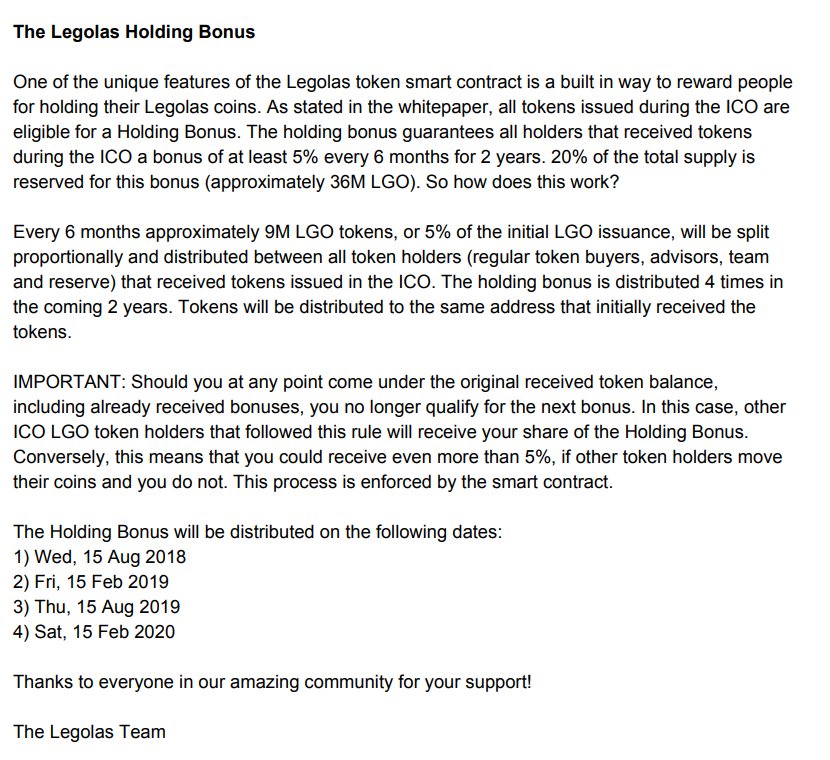 The Legolas Holding Bonus

One of the unique features of the Legolas token smart contract is a built in way to reward people for holding their Legolas coins. As stated in the whitepaper, all tokens issued during the ICO are eligible for a Holding Bonus. The holding bonus guarantees all holders that received tokens during the ICO a bonus of at least 5% every 6 months for 2 years. 20% of the total supply is reserved for this bonus (approximately 36M LGO). So how does this work?

Every 6 months approximately 9M LGO tokens, or 5% of the initial LGO issuance, will be split proportionally and distributed between all token holders (regular token buyers, advisors, team and reserve) that received tokens issued in the ICO. The holding bonus is distributed 4 times in the coming 2 years. Tokens will be distributed to the same address that initially received the tokens.

IMPORTANT: Should you at any point come under the original received token balance, including already received bonuses, you no longer qualify for the next bonus. In this case, other ICO LGO token holders that followed this rule will receive your share of the Holding Bonus. Conversely, this means that you could receive even more than 5%, if other token holders move their coins and you do not. This process is enforced by the smart contract.

The Holding Bonus will be distributed on the following dates:
1) Wed, 15 Aug 2018
2) Fri, 15 Feb 2019
3) Thu, 15 Aug 2019
4) Sat, 15 Feb 2020

Thanks to everyone in our amazing community for your support!

The Legolas Team